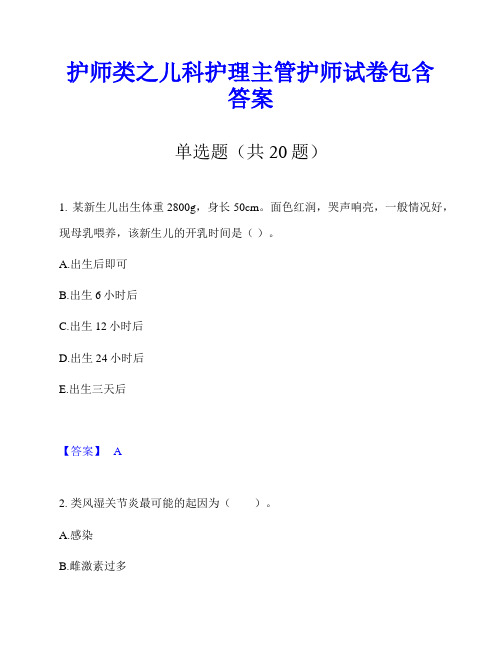 护师类之儿科护理主管护师试卷包含答案

单选题（共 20 题）

1. 某新生儿出生体重 2800g，身长 50cm。面色红润，哭声响亮，一般情况好，现母乳喂养，该新生儿的开乳时间是（ ）。

A.出生后即可

B.出生 6 小时后

C.出生 12 小时后

D.出生 24 小时后

E.出生三天后

【答案】 A

2. 类风湿关节炎最可能的起因为（　　）。

A.感染

B.雌激素过多